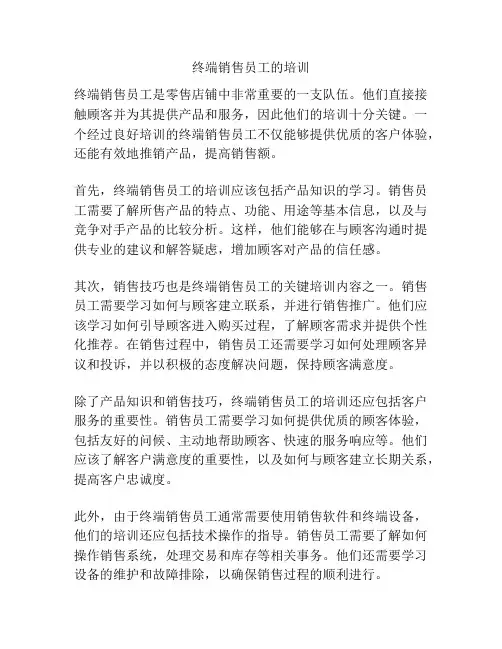 终端销售员工的培训

终端销售员工是零售店铺中非常重要的一支队伍。他们直接接触顾客并为其提供产品和服务，因此他们的培训十分关键。一个经过良好培训的终端销售员工不仅能够提供优质的客户体验，还能有效地推销产品，提高销售额。

首先，终端销售员工的培训应该包括产品知识的学习。销售员工需要了解所售产品的特点、功能、用途等基本信息，以及与竞争对手产品的比较分析。这样，他们能够在与顾客沟通时提供专业的建议和解答疑虑，增加顾客对产品的信任感。

其次，销售技巧也是终端销售员工的关键培训内容之一。销售员工需要学习如何与顾客建立联系，并进行销售推广。他们应该学习如何引导顾客进入购买过程，了解顾客需求并提供个性化推荐。在销售过程中，销售员工还需要学习如何处理顾客异议和投诉，并以积极的态度解决问题，保持顾客满意度。

除了产品知识和销售技巧，终端销售员工的培训还应包括客户服务的重要性。销售员工需要学习如何提供优质的顾客体验，包括友好的问候、主动地帮助顾客、快速的服务响应等。他们应该了解客户满意度的重要性，以及如何与顾客建立长期关系，提高客户忠诚度。

此外，由于终端销售员工通常需要使用销售软件和终端设备，他们的培训还应包括技术操作的指导。销售员工需要了解如何操作销售系统，处理交易和库存等相关事务。他们还需要学习设备的维护和故障排除，以确保销售过程的顺利进行。